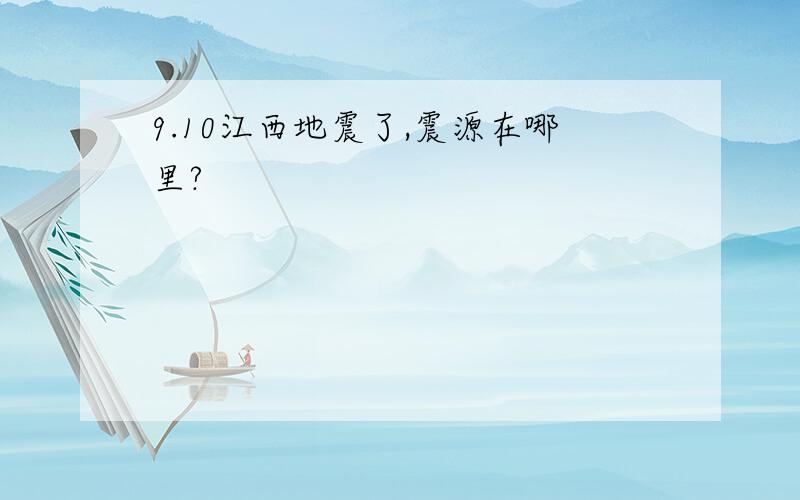 9.10江西地震了,震源在哪里?